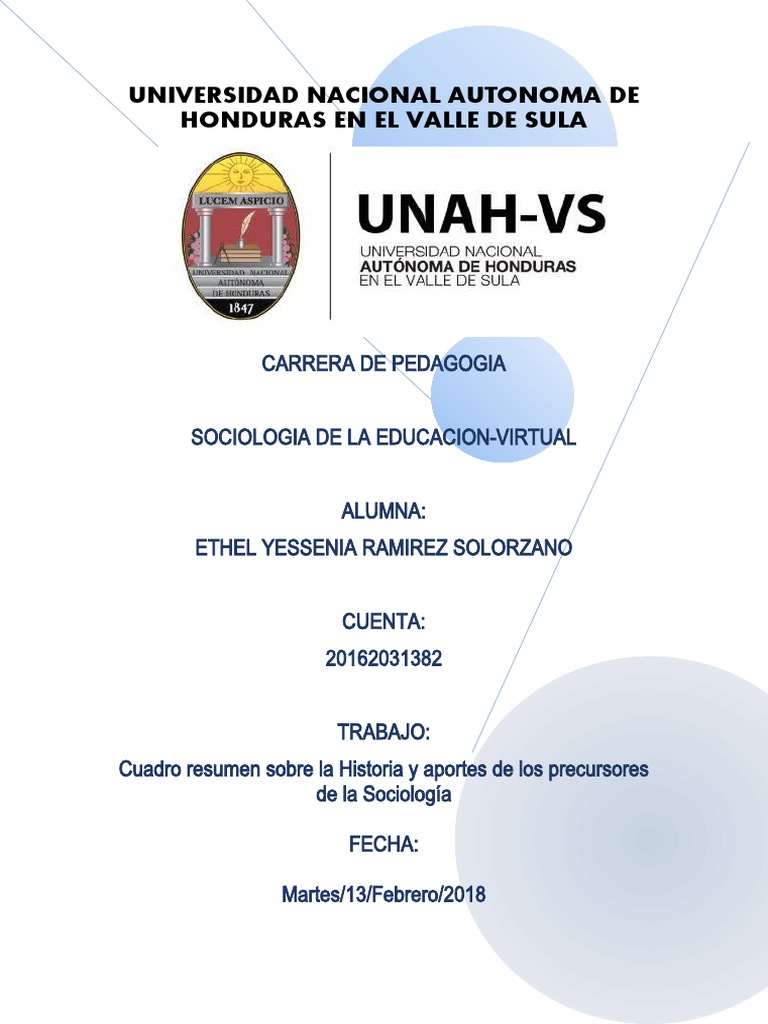 UNIVERSIDAD NACIONAL AUTONOMA DE HONDURAS EN EL VALLE DE SULA

LUCEM ASPICIO
UNIVERSIDAD NACIONAL AUTÓNOMA DE HONDURAS
1847

UNAH-VS
UNIVERSIDAD NACIONAL
AUTÓNOMA DE HONDURAS
EN EL VALLE DE SULA

CARRERA DE PEDAGOGIA

SOCIOLOGIA DE LA EDUCACION-VIRTUAL

ALUMNA:
ETHEL YESSENIA RAMIREZ SOLORZANO

CUENTA:
20162031382

TRABAJO:
Cuadro resumen sobre la Historia y aportes de los precursores de la Sociología

FECHA:

Martes/13/Febrero/2018